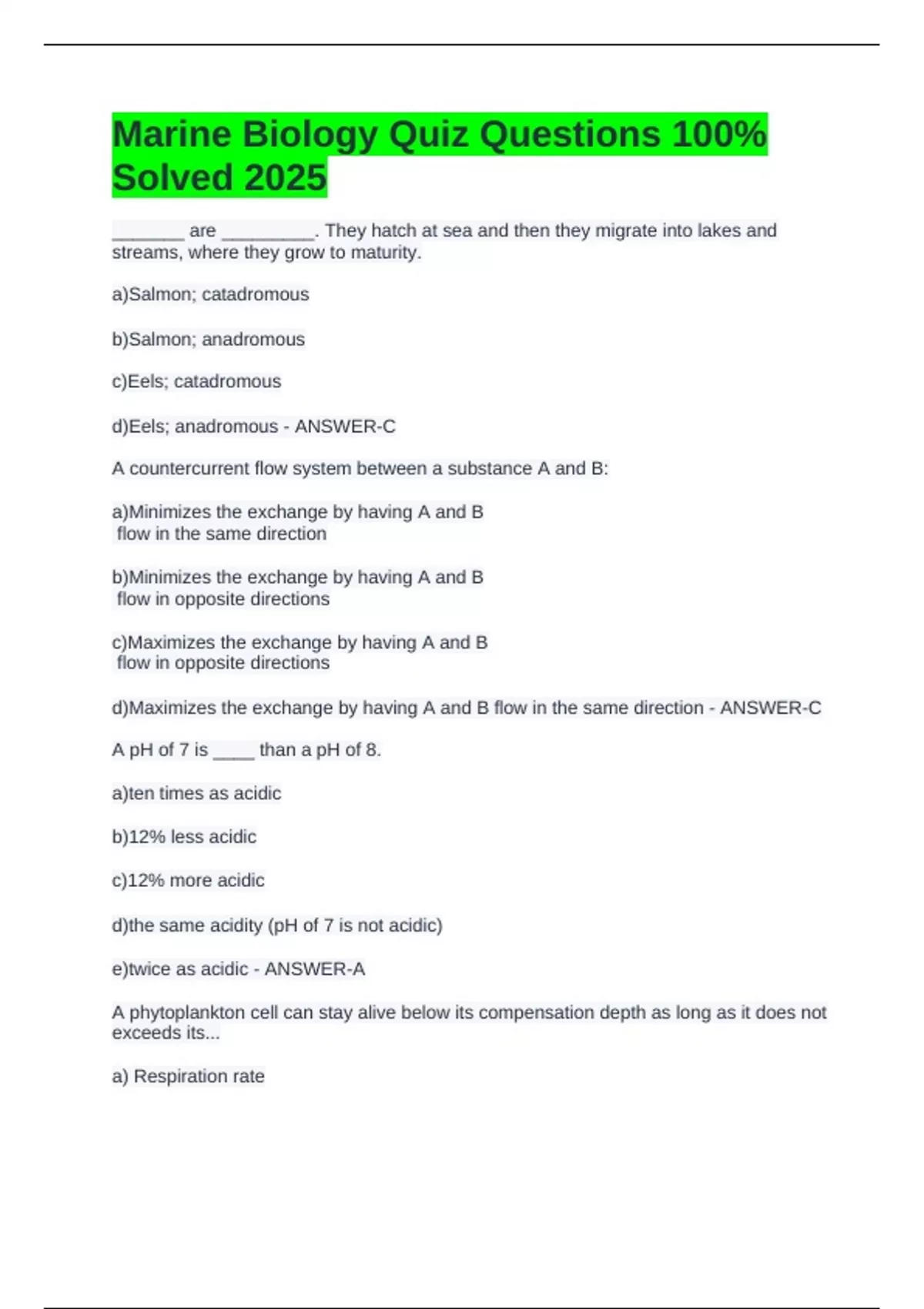 Marine Biology Quiz Questions 100% Solved 2025

____ are ____. They hatch at sea and then they migrate into lakes and streams, where they grow to maturity.

a)Salmon; catadromous

b)Salmon; anadromous

c)Eels; catadromous

d)Eels; anadromous - ANSWER-C

A countercurrent flow system between a substance A and B:

a)Minimizes the exchange by having A and B flow in the same direction

b)Minimizes the exchange by having A and B flow in opposite directions

c)Maximizes the exchange by having A and B flow in opposite directions

d)Maximizes the exchange by having A and B flow in the same direction - ANSWER-C

A pH of 7 is ____ than a pH of 8.

a)ten times as acidic

b)12% less acidic

c)12% more acidic

d)the same acidity (pH of 7 is not acidic)

e)twice as acidic - ANSWER-A

A phytoplankton cell can stay alive below its compensation depth as long as it does not exceeds its...

a) Respiration rate